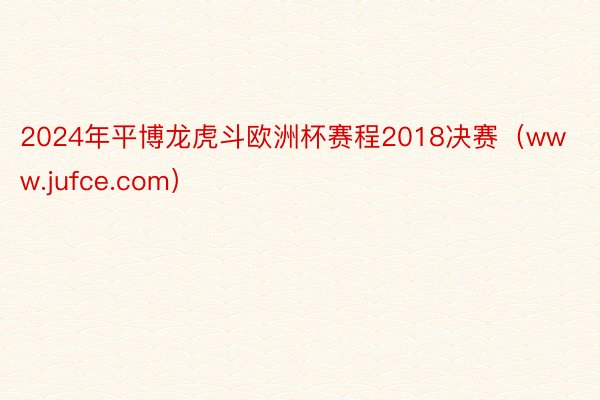 2024年平博龙虎斗欧洲杯赛程2018决赛（www.jufce.com）